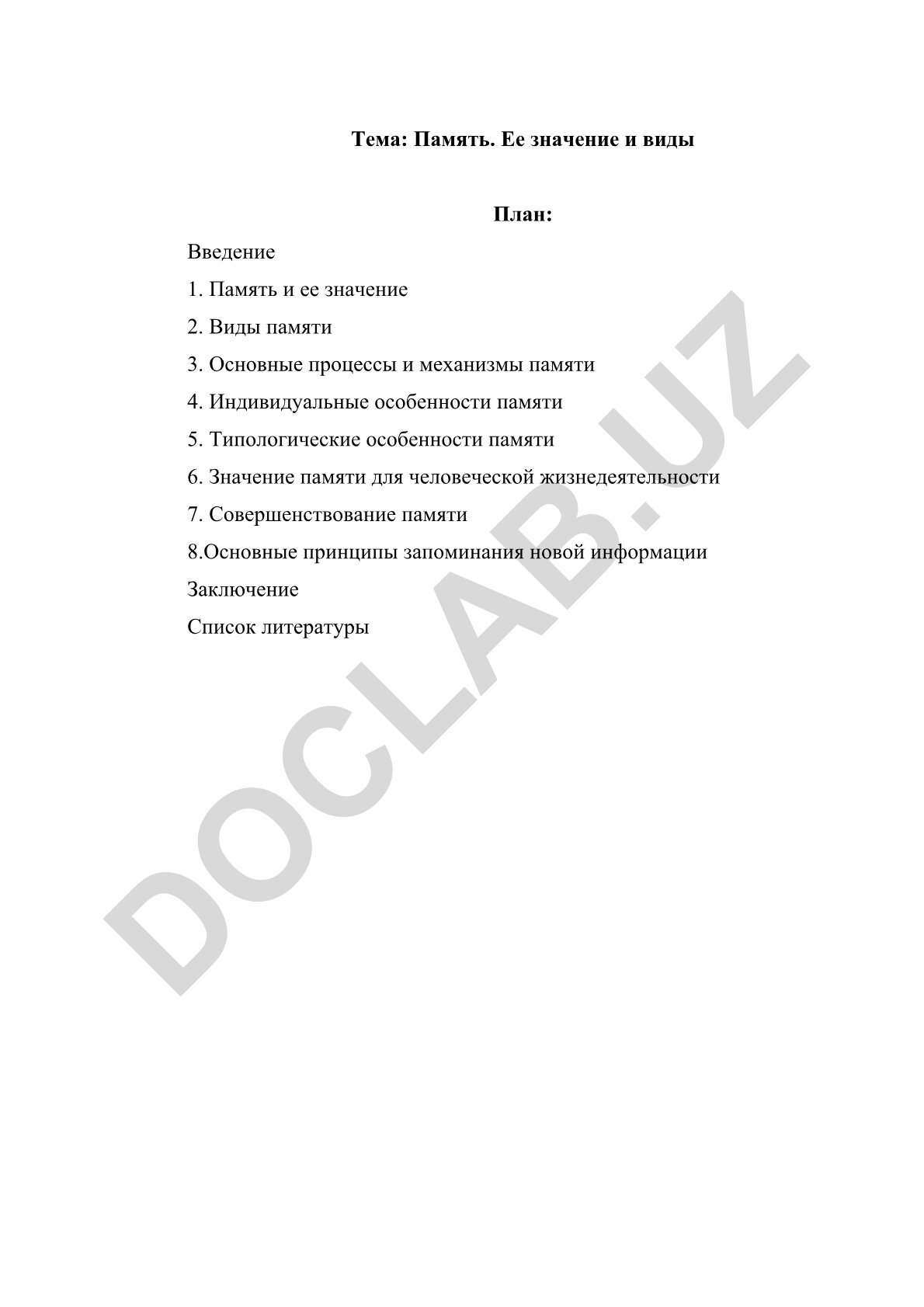 Тема: Память. Ее значение и виды

План:

Введение

1. Память и ее значение

2. Виды памяти

3. Основные процессы и механизмы памяти

4. Индивидуальные особенности памяти

5. Типологические особенности памяти

6. Значение памяти для человеческой жизнедеятельности

7. Совершенствование памяти

8.Основные принципы запоминания новой информации

Заключение

Список литературы

DOCLAB.UZ